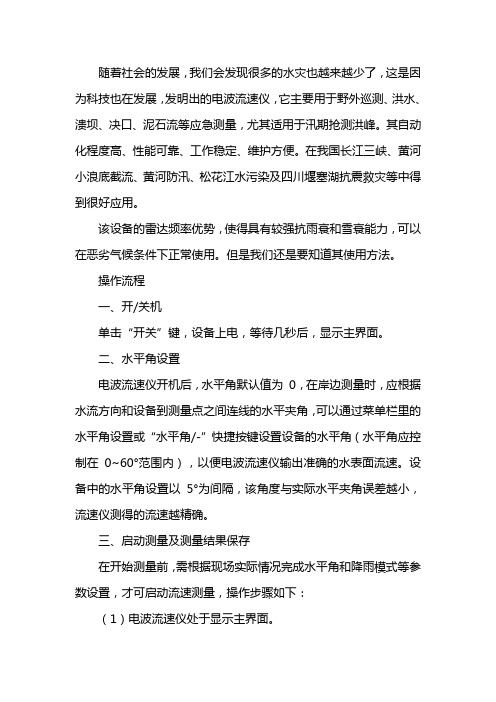 随着社会的发展，我们会发现很多的水灾也越来越少了，这是因为科技也在发展，发明出的电波流速仪，它主要用于野外巡测、洪水、溃坝、决口、泥石流等应急测量，尤其适用于汛期抢测洪峰。其自动化程度高、性能可靠、工作稳定、维护方便。在我国长江三峡、黄河小浪底截流、黄河防汛、松花江水污染及四川堰塞湖抗震救灾等中得到很好应用。

该设备的雷达频率优势，使得具有较强抗雨衰和雪衰能力，可以在恶劣气候条件下正常使用。但是我们还是要知道其使用方法。

操作流程

一、开/关机

单击“开关”键，设备上电，等待几秒后，显示主界面。

二、水平角设置

电波流速仪开机后，水平角默认值为 0，在岸边测量时，应根据水流方向和设备到测量点之间连线的水平夹角，可以通过菜单栏里的水平角设置或“水平角/-”快捷按键设置设备的水平角（水平角应控制在 0~60°范围内），以便电波流速仪输出准确的水表面流速。设备中的水平角设置以 5°为间隔，该角度与实际水平夹角误差越小，流速仪测得的流速越精确。

三、启动测量及测量结果保存

在开始测量前，需根据现场实际情况完成水平角和降雨模式等参数设置，才可启动流速测量，操作步骤如下：

（1）电波流速仪处于显示主界面。